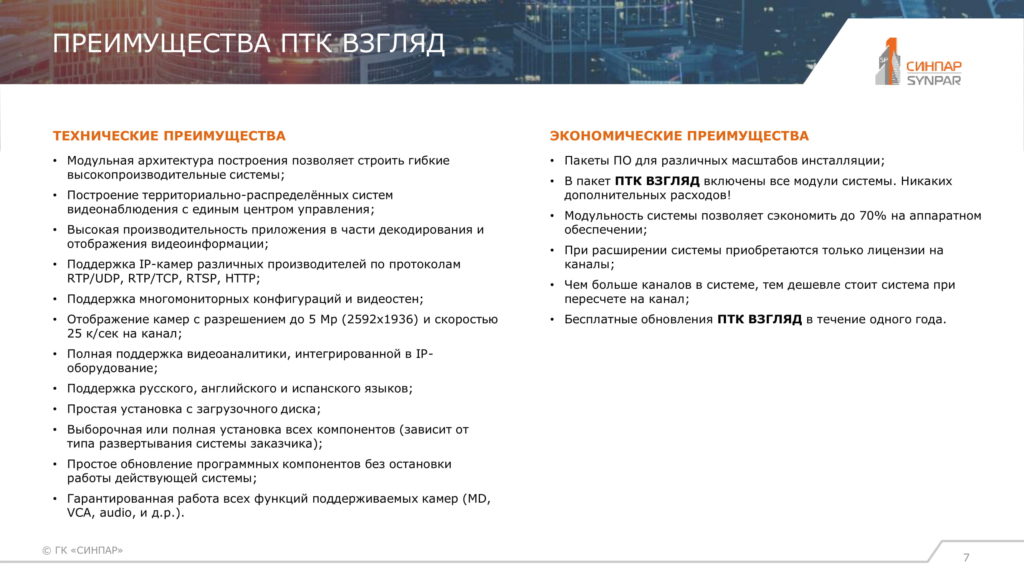 ПРЕИМУЩЕСТВА ПТК ВЗГЛЯД

СИНПАР
SYNPAR

ТЕХНИЧЕСКИЕ ПРЕИМУЩЕСТВА

• Модульная архитектура построения позволяет строить гибкие высокопроизводительные системы;
• Построение территориально-распределённых систем видеонаблюдения с единым центром управления;
• Высокая производительность приложения в части декодирования и отображения видеоинформации;
• Поддержка IP-камер различных производителей по протоколам RTP/UDP, RTP/TCP, RTSP, HTTP;
• Поддержка многомониторных конфигураций и видеостен;
• Отображение камер с разрешением до 5 Mp (2592x1936) и скоростью 25 к/сек на канал;
• Полная поддержка видеоаналитики, интегрированной в IP-оборудование;
• Поддержка русского, английского и испанского языков;
• Простая установка с загрузочного диска;
• Выборочная или полная установка всех компонентов (зависит от типа развертывания системы заказчика);
• Простое обновление программных компонентов без остановки работы действующей системы;
• Гарантированная работа всех функций поддерживаемых камер (MD, VCA, audio, и д.р.).

ЭКОНОМИЧЕСКИЕ ПРЕИМУЩЕСТВА

• Пакеты ПО для различных масштабов инсталляции;
• В пакет ПТК ВЗГЛЯД включены все модули системы. Никаких дополнительных расходов!
• Модульность системы позволяет сэкономить до 70% на аппаратном обеспечении;
• При расширении системы приобретаются только лицензии на каналы;
• Чем больше каналов в системе, тем дешевле стоит система при пересчете на канал;
• Бесплатные обновления ПТК ВЗГЛЯД в течение одного года.

© ГК «СИНПАР»

7